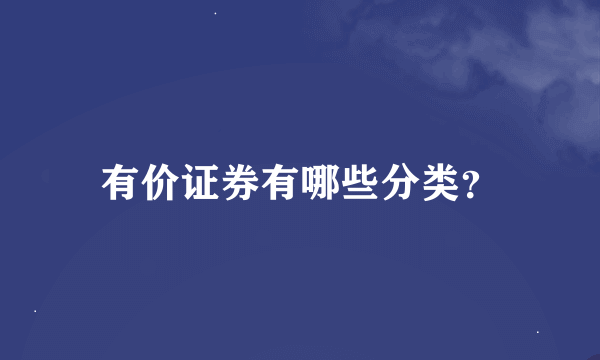 有价证券有哪些分类?